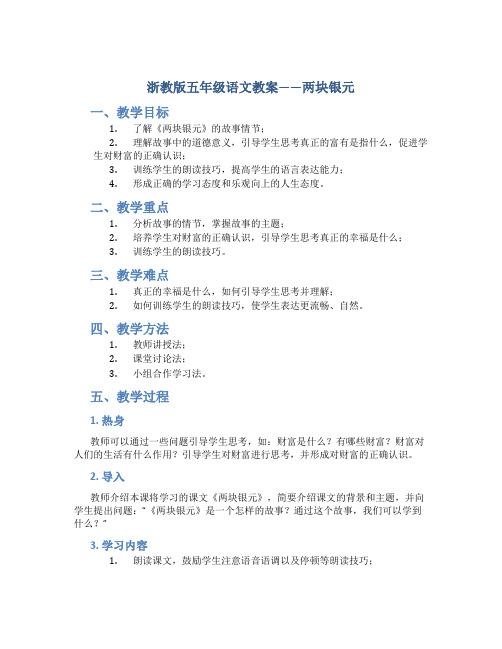 浙教版五年级语文教案——两块银元

一、教学目标

1. 了解《两块银元》的故事情节；
2. 理解故事中的道德意义，引导学生思考真正的富有是指什么，促进学生对财富的正确认识；
3. 训练学生的朗读技巧，提高学生的语言表达能力；
4. 形成正确的学习态度和乐观向上的人生态度。

二、教学重点

1. 分析故事的情节，掌握故事的主题；
2. 培养学生对财富的正确认识，引导学生思考真正的幸福是什么；
3. 训练学生的朗读技巧。

三、教学难点

1. 真正的幸福是什么，如何引导学生思考并理解；
2. 如何训练学生的朗读技巧，使学生表达更流畅、自然。

四、教学方法

1. 教师讲授法；
2. 课堂讨论法；
3. 小组合作学习法。

五、教学过程

1. 热身

教师可以通过一些问题引导学生思考，如：财富是什么？有哪些财富？财富对人们的生活有什么作用？引导学生对财富进行思考，并形成对财富的正确认识。

2. 导入

教师介绍本课将学习的课文《两块银元》，简要介绍课文的背景和主题，并向学生提出问题："《两块银元》是一个怎样的故事？通过这个故事，我们可以学到什么？"

3. 学习内容

1. 朗读课文，鼓励学生注意语音语调以及停顿等朗读技巧；